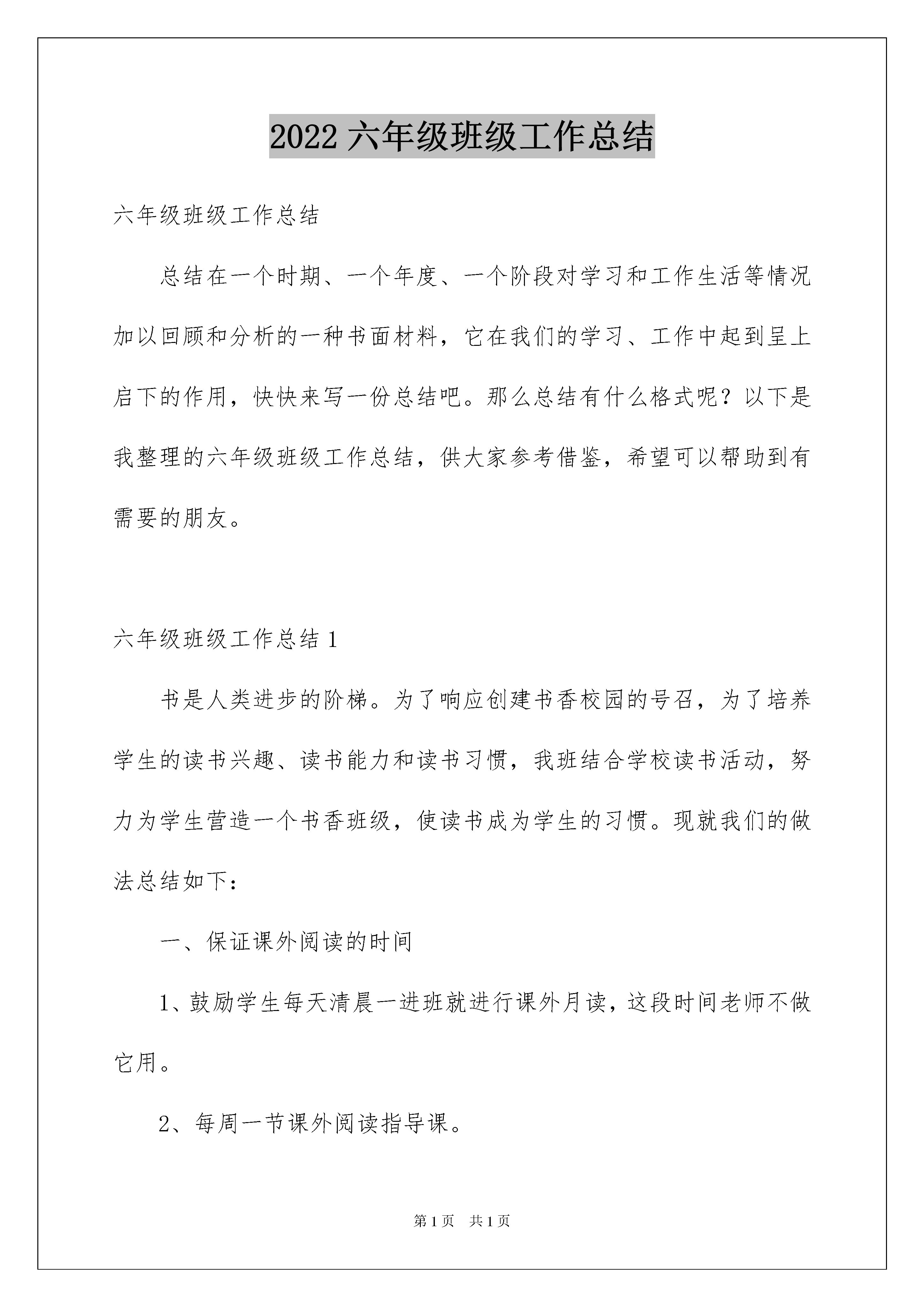 2022 六年级班级工作总结

六年级班级工作总结

总结在一个时期、一个年度、一个阶段对学习和工作生活等情况加以回顾和分析的一种书面材料，它在我们的学习、工作中起到呈上启下的作用，快快来写一份总结吧。那么总结有什么格式呢？以下是我整理的六年级班级工作总结，供大家参考借鉴，希望可以帮助到有需要的朋友。

六年级班级工作总结 1

书是人类进步的阶梯。为了响应创建书香校园的号召，为了培养学生的读书兴趣、读书能力和读书习惯，我班结合学校读书活动，努力为学生营造一个书香班级，使读书成为学生的习惯。现就我们的做法总结如下：

一、保证课外阅读的时间

1、鼓励学生每天清晨一进班就进行课外月读，这段时间老师不做它用。

2、每周一节课外阅读指导课。

第 1 页　共 1 页